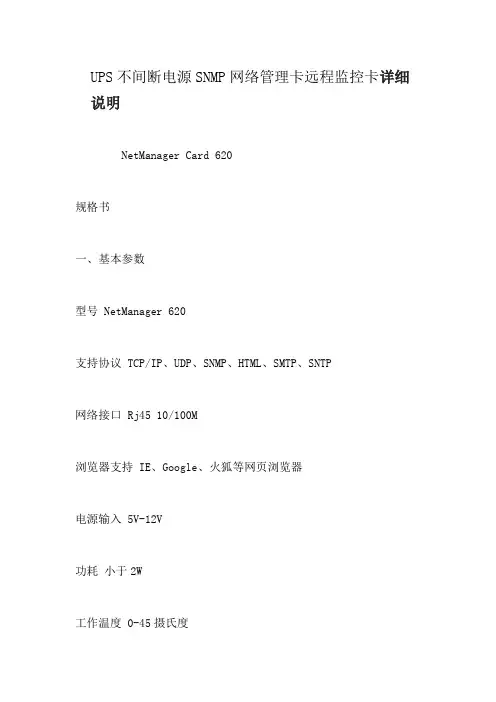 UPS不间断电源SNMP网络管理卡远程监控卡详细说明

NetManager Card 620

规格书

一、基本参数

型号 NetManager 620

支持协议 TCP/IP、UDP、SNMP、HTML、SMTP、SNTP

网络接口 Rj45 10/100M

浏览器支持 IE、Google、火狐等网页浏览器

电源输入 5V-12V

功耗 小于2W

工作温度 0-45摄氏度